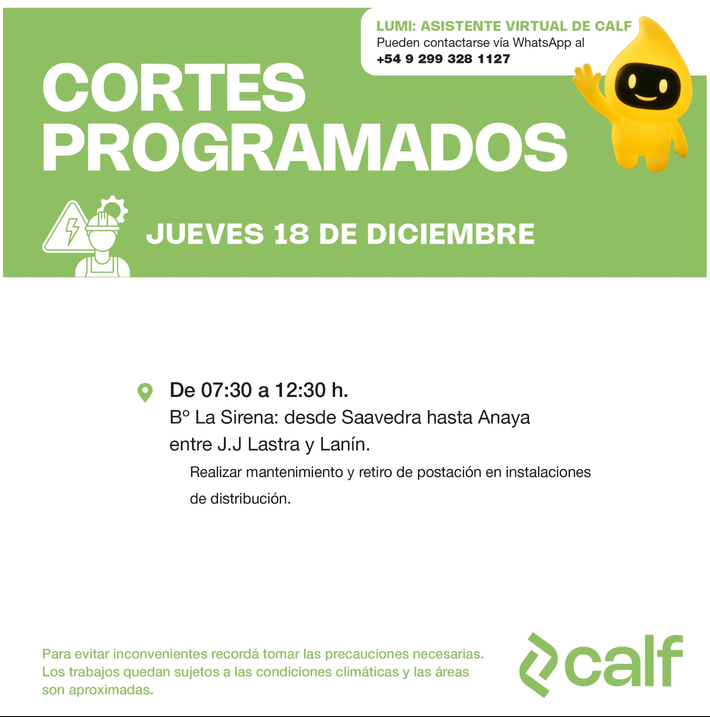 LUMI: ASISTENTE VIRTUAL DE CALF
Pueden contactarse vía WhatsApp al
+54 9 299 328 1127

CORTES PROGRAMADOS

JUEVES 18 DE DICIEMBRE

De 07:30 a 12:30 h.
Bº La Sirena: desde Saavedra hasta Anaya entre J.J Lastra y Lanín.
Realizar mantenimiento y retiro de postación en instalaciones de distribución.

Para evitar inconvenientes recordá tomar las precauciones necesarias. Los trabajos quedan sujetos a las condiciones climáticas y las áreas son aproximadas.

calf